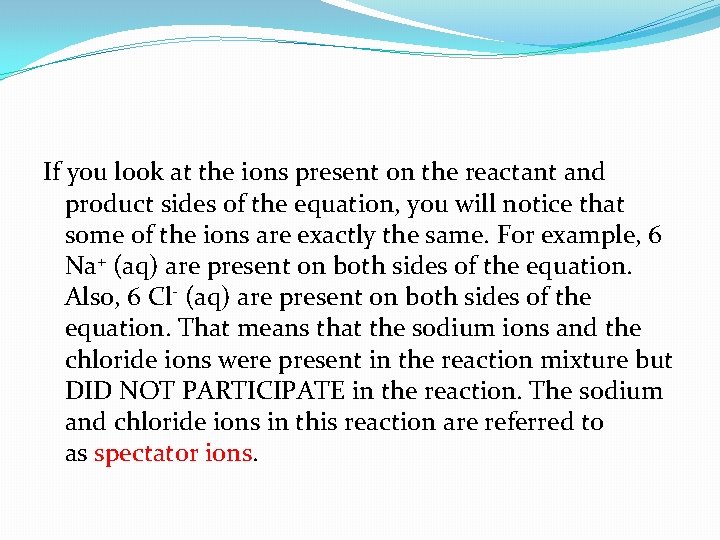 If you look at the ions present on the reactant and product sides of the equation, you will notice that some of the ions are exactly the same. For example, 6 $Na^+$ (aq) are present on both sides of the equation. Also, 6 $Cl^-$ (aq) are present on both sides of the equation. That means that the sodium ions and the chloride ions were present in the reaction mixture but DID NOT PARTICIPATE in the reaction. The sodium and chloride ions in this reaction are referred to as spectator ions.